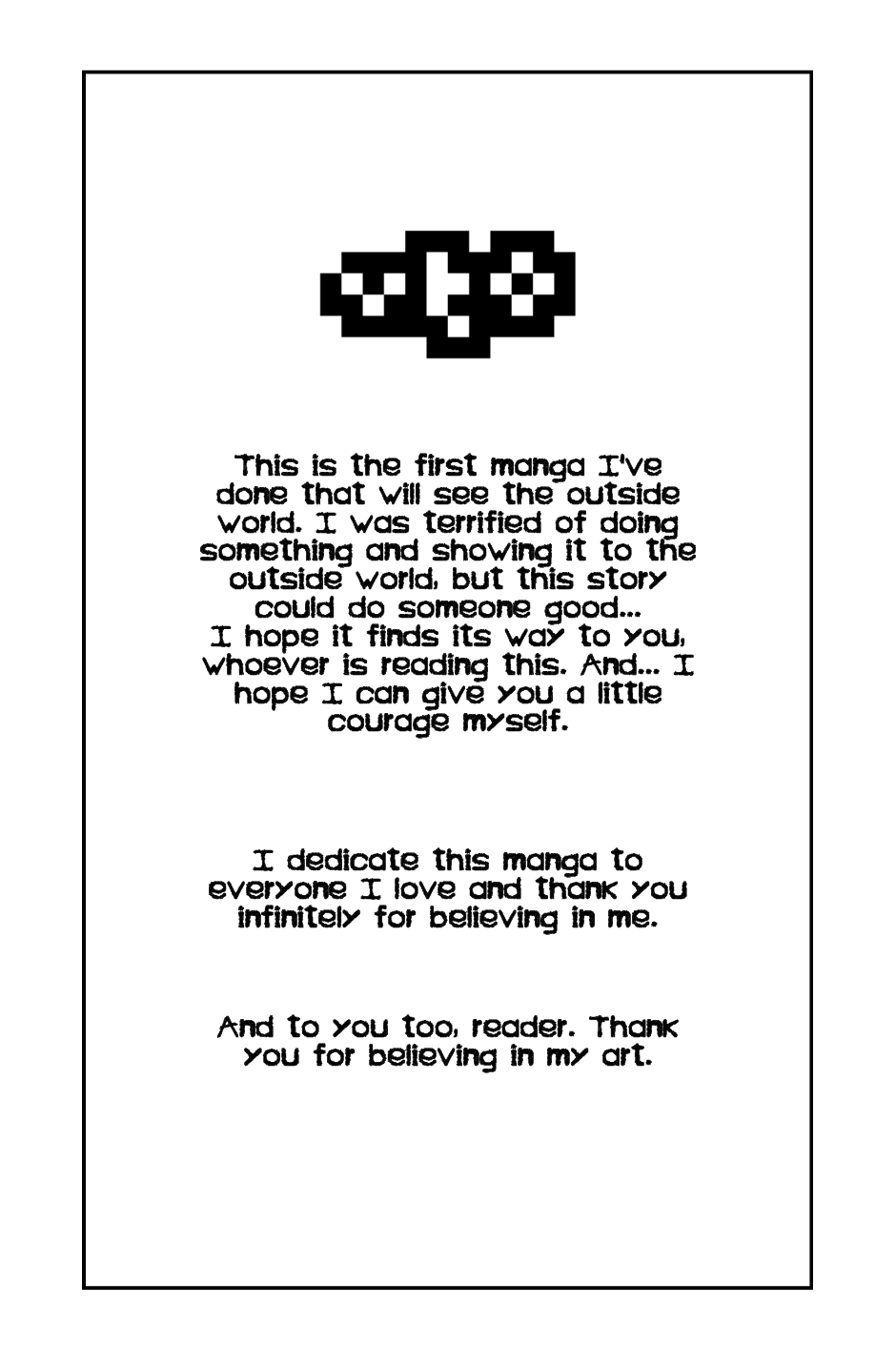 This is the first manga I've done that will see the outside world. I was terrified of doing something and showing it to the outside world, but this story could do someone good...
I hope it finds its way to you, whoever is reading this. And... I hope I can give you a little courage myself.

I dedicate this manga to everyone I love and thank you infinitely for believing in me.

And to you too, reader. Thank you for believing in my art.